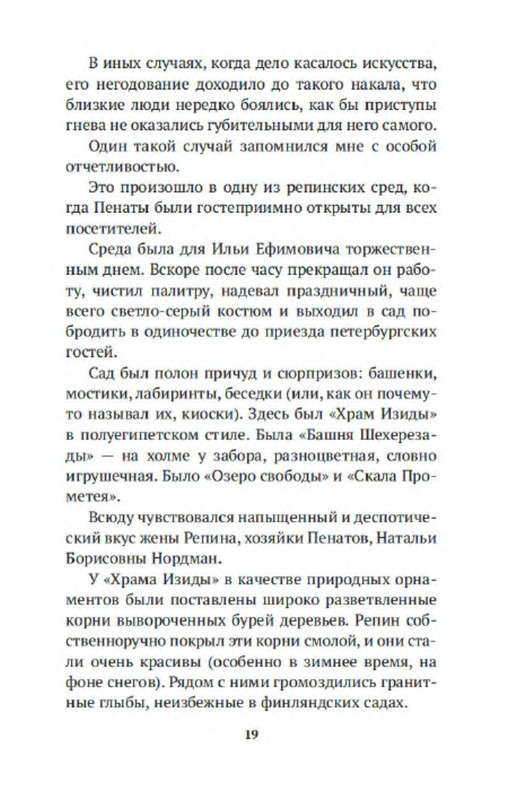 В иных случаях, когда дело касалось искусства, его негодование доходило до такого накала, что близкие люди нередко боялись, как бы приступы гнева не оказались губительными для него самого.

Один такой случай запомнился мне с особой отчетливостью.

Это произошло в одну из репинских сред, когда Пенаты были гостеприимно открыты для всех посетителей.

Среда была для Ильи Ефимовича торжественным днем. Вскоре после часу прекращал он работу, чистил палитру, надевал праздничный, чаще всего светло-серый костюм и выходил в сад побродить в одиночестве до приезда петербургских гостей.

Сад был полон причуд и сюрпризов: башенки, мостики, лабиринты, беседки (или, как он почему-то называл их, киоски). Здесь был «Храм Изиды» в полуегипетском стиле. Была «Башня Шехерезады» — на холме у забора, разноцветная, словно игрушечная. Было «Озеро свободы» и «Скала Прометея».

Всюду чувствовался напыщенный и деспотический вкус жены Репина, хозяйки Пенатов, Натальи Борисовны Нордман.

У «Храма Изиды» в качестве природных орнаментов были поставлены широко разветвленные корни вывороченных бурей деревьев. Репин собственноручно покрыл эти корни смолой, и они стали очень красивы (особенно в зимнее время, на фоне снегов). Рядом с ними громоздились гранитные глыбы, неизбежные в финляндских садах.

19